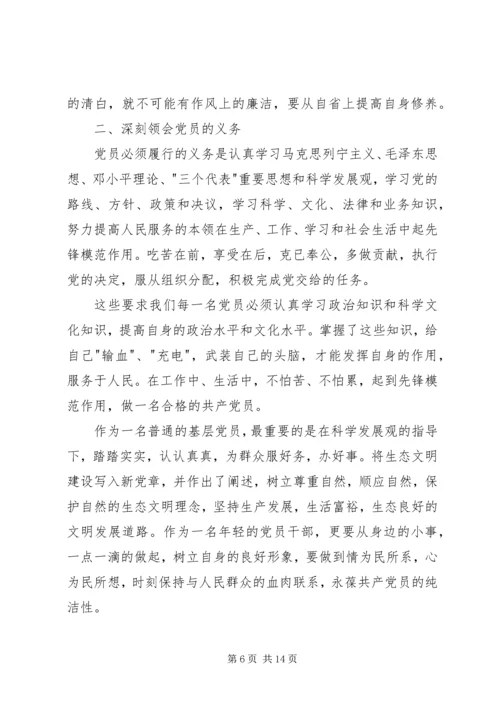 的清白，就不可能有作风上的廉洁，要从自省上提高自身修养。

二、深刻领会党员的义务

党员必须履行的义务是认真学习马克思列宁主义、毛泽东思想、邓小平理论、"三个代表"重要思想和科学发展观，学习党的路线、方针、政策和决议，学习科学、文化、法律和业务知识，努力提高人民服务的本领在生产、工作、学习和社会生活中起先锋模范作用。吃苦在前，享受在后，克已奉公，多做贡献，执行党的决定，服从组织分配，积极完成党交给的任务。

这些要求我们每一名党员必须认真学习政治知识和科学文化知识，提高自身的政治水平和文化水平。掌握了这些知识，给自己"输血"、"充电"，武装自己的头脑，才能发挥自身的作用，服务于人民。在工作中、生活中，不怕苦、不怕累，起到先锋模范作用，做一名合格的共产党员。

作为一名普通的基层党员，最重要的是在科学发展观的指导下，踏踏实实，认认真真，为群众服好务，办好事。将生态文明建设写入新党章，并作出了阐述，树立尊重自然，顺应自然，保护自然的生态文明理念，坚持生产发展，生活富裕，生态良好的文明发展道路。作为一名年轻的党员干部，更要从身边的小事，一点一滴的做起，树立自身的良好形象，要做到情为民所系，心为民所想，时刻保持与人民群众的血肉联系，永葆共产党员的纯洁性。

第 6 页 共 14 页